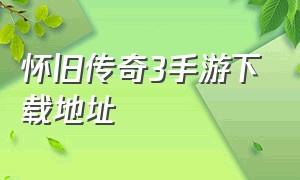 怀旧传奇3手游下载地址